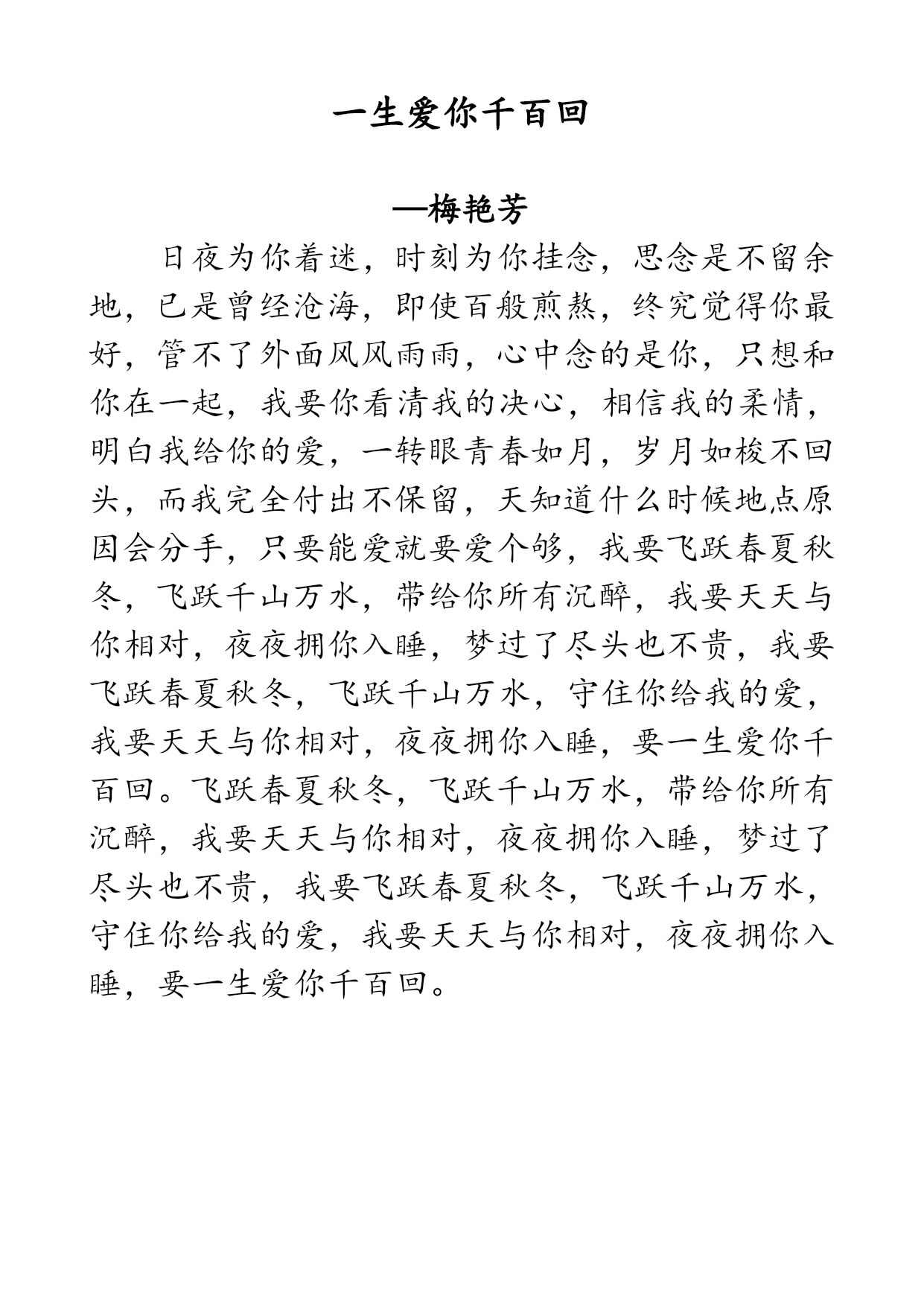 一生爱你千百回

—梅艳芳

日夜为你着迷，时刻为你挂念，思念是不留余地，已是曾经沧海，即使百般煎熬，终究觉得你最好，管不了外面风风雨雨，心中念的是你，只想和你在一起，我要你看清我的决心，相信我的柔情，明白我给你的爱，一转眼青春如月，岁月如梭不回头，而我完全付出不保留，天知道什么时候地点原因会分手，只要能爱就要爱个够，我要飞跃春夏秋冬，飞跃千山万水，带给你所有沉醉，我要天天与你相对，夜夜拥你入睡，梦过了尽头也不贵，我要飞跃春夏秋冬，飞跃千山万水，守住你给我的爱，我要天天与你相对，夜夜拥你入睡，要一生爱你千百回。飞跃春夏秋冬，飞跃千山万水，带给你所有沉醉，我要天天与你相对，夜夜拥你入睡，梦过了尽头也不贵，我要飞跃春夏秋冬，飞跃千山万水，守住你给我的爱，我要天天与你相对，夜夜拥你入睡，要一生爱你千百回。